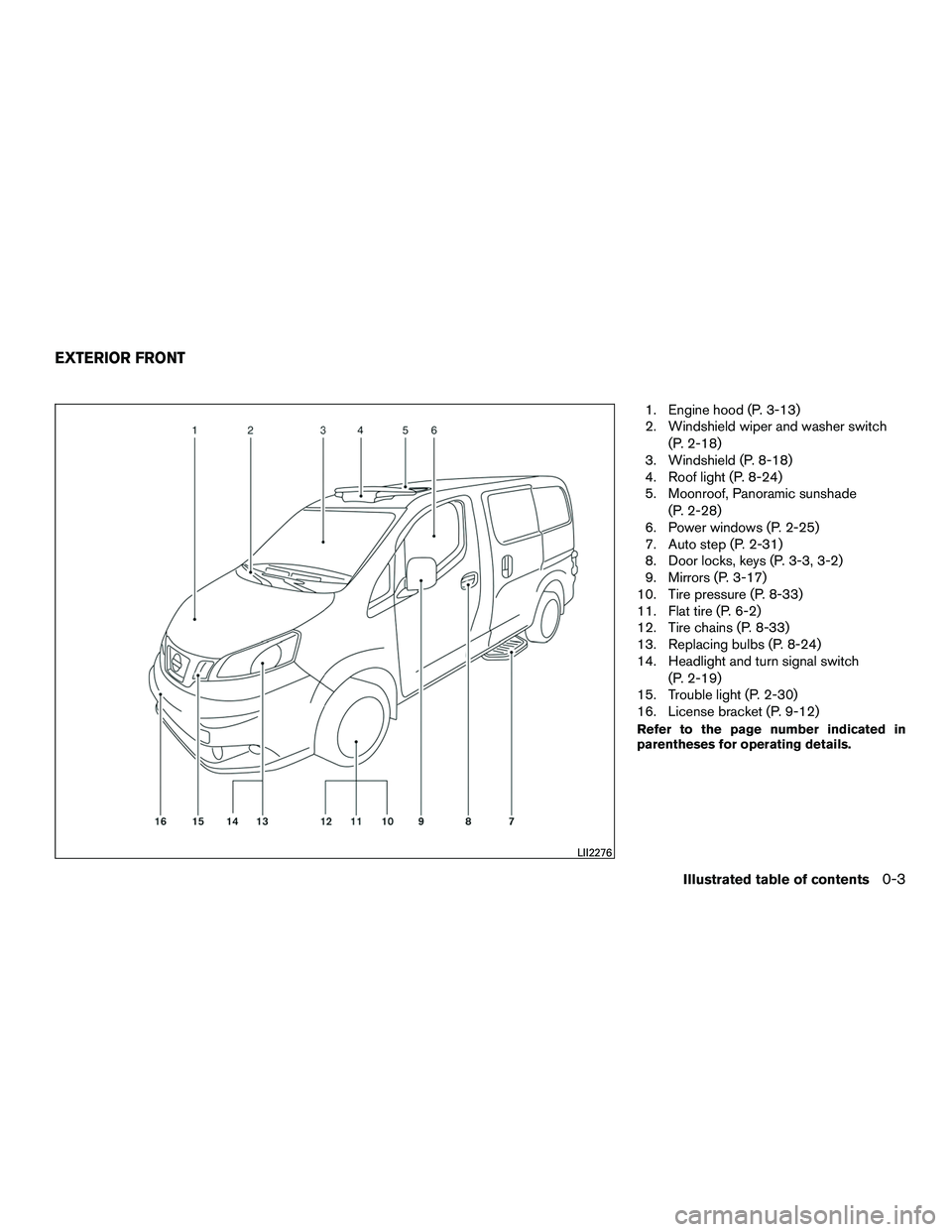 EXTERIOR FRONT

1 2 3 4 5 6

16 15 14 13 12 11 10 9 8 7

LII2276

1. Engine hood (P. 3-13)
2. Windshield wiper and washer switch (P. 2-18)
3. Windshield (P. 8-18)
4. Roof light (P. 8-24)
5. Moonroof, Panoramic sunshade (P. 2-28)
6. Power windows (P. 2-25)
7. Auto step (P. 2-31)
8. Door locks, keys (P. 3-3, 3-2)
9. Mirrors (P. 3-17)
10. Tire pressure (P. 8-33)
11. Flat tire (P. 6-2)
12. Tire chains (P. 8-33)
13. Replacing bulbs (P. 8-24)
14. Headlight and turn signal switch (P. 2-19)
15. Trouble light (P. 2-30)
16. License bracket (P. 9-12)

Refer to the page number indicated in parentheses for operating details.

Illustrated table of contents 0-3

carmanualsonline.info